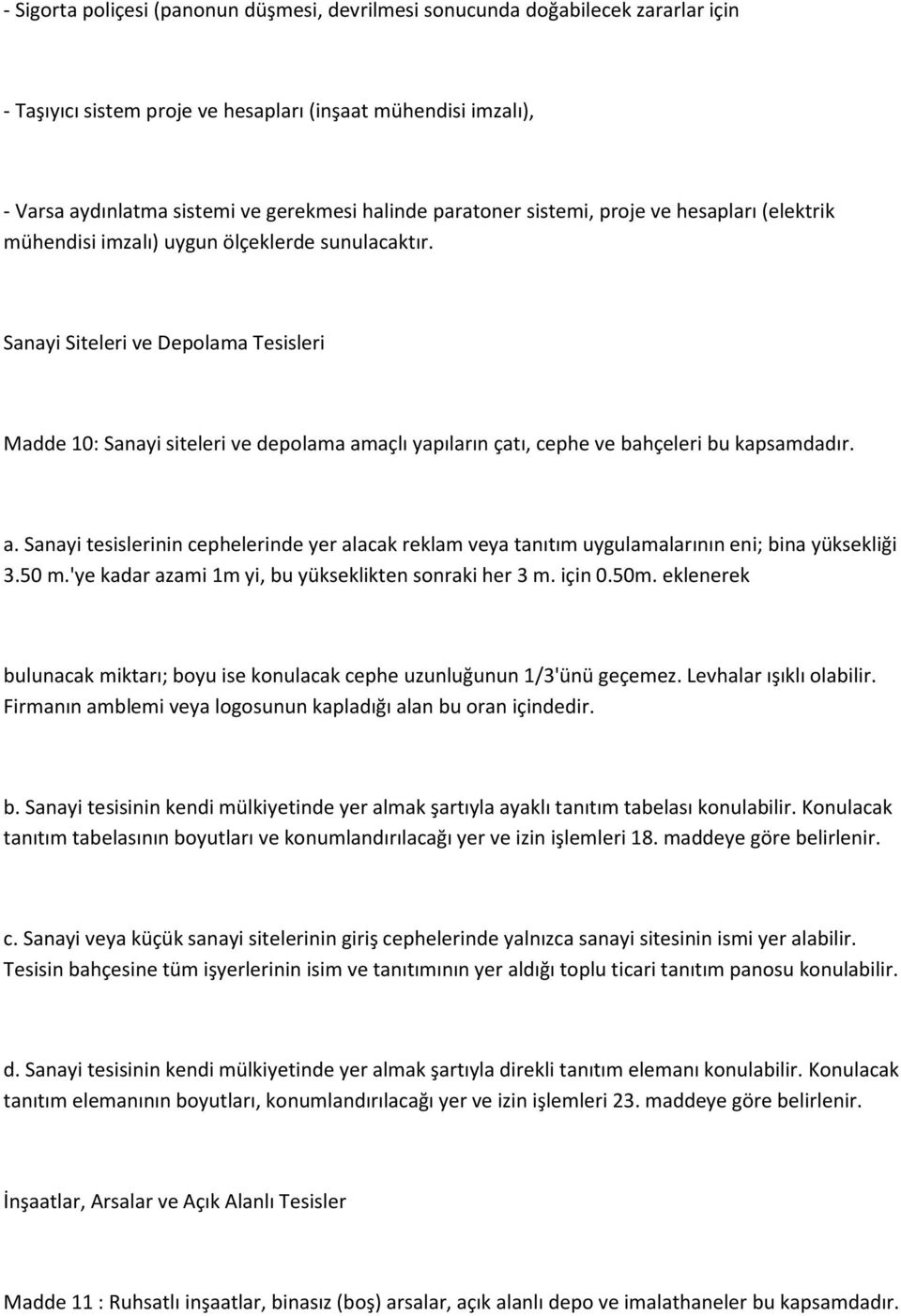 - Sigorta poliçesi (panonun düşmesi, devrilmesi sonucunda doğabilecek zararlar için

- Taşıyıcı sistem proje ve hesapları (inşaat mühendisi imzalı),

- Varsa aydınlatma sistemi ve gerekmesi halinde paratoner sistemi, proje ve hesapları (elektrik mühendisi imzalı) uygun ölçeklerde sunulacaktır.

Sanayi Siteleri ve Depolama Tesisleri

Madde 10: Sanayi siteleri ve depolama amaçlı yapıların çatı, cephe ve bahçeleri bu kapsamdadır.

a. Sanayi tesislerinin cephelerinde yer alacak reklam veya tanıtım uygulamalarının eni; bina yüksekliği 3.50 m.'ye kadar azami 1m yi, bu yükseklikten sonraki her 3 m. için 0.50m. eklenerek

bulunacak miktarı; boyu ise konulacak cephe uzunluğunun 1/3'ünü geçemez. Levhalar ışıklı olabilir. Firmanın amblemi veya logosunun kapladığı alan bu oran içindedir.

b. Sanayi tesisinin kendi mülkiyetinde yer almak şartıyla ayaklı tanıtım tabelası konulabilir. Konulacak tanıtım tabelasının boyutları ve konumlandırılacağı yer ve izin işlemleri 18. maddeye göre belirlenir.

c. Sanayi veya küçük sanayi sitelerinin giriş cephelerinde yalnızca sanayi sitesinin ismi yer alabilir. Tesisin bahçesine tüm işyerlerinin isim ve tanıtımının yer aldığı toplu ticari tanıtım panosu konulabilir.

d. Sanayi tesisinin kendi mülkiyetinde yer almak şartıyla direkli tanıtım elemanı konulabilir. Konulacak tanıtım elemanının boyutları, konumlandırılacağı yer ve izin işlemleri 23. maddeye göre belirlenir.

İnşaatlar, Arsalar ve Açık Alanlı Tesisler

Madde 11 : Ruhsatlı inşaatlar, binasız (boş) arsalar, açık alanlı depo ve imalathaneler bu kapsamdadır.